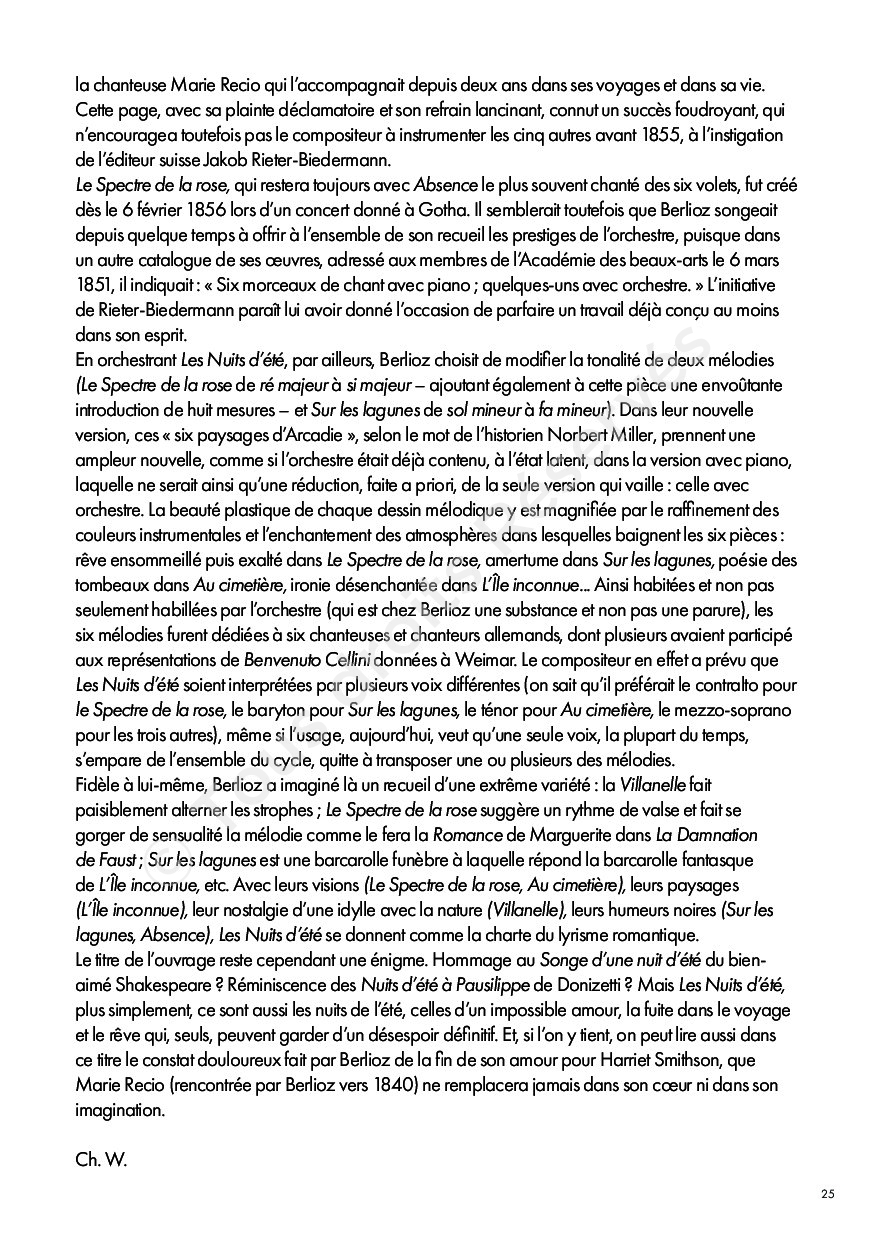 la chanteuse Marie Recio qui l'accompagnait depuis deux ans dans ses voyages et dans sa vie. Cette page, avec sa plainte déclamatoire et son refrain lancinant, connut un succès foudroyant, qui n'encouragea toutefois pas le compositeur à instrumenter les cinq autres avant 1855, à l'instigation de l'éditeur suisse Jakob Rieter-Biedermann.
Le Spectre de la rose, qui restera toujours avec Absence le plus souvent chanté des six volets, fut créé dès le 6 février 1856 lors d'un concert donné à Gotha. Il semblerait toutefois que Berlioz songeait depuis quelque temps à offrir à l'ensemble de son recueil les prestiges de l'orchestre, puisque dans un autre catalogue de ses œuvres, adressé aux membres de l'Académie des beaux-arts le 6 mars 1851, il indiquait : « Six morceaux de chant avec piano ; quelques-uns avec orchestre. » L'initiative de Rieter-Biedermann paraît lui avoir donné l'occasion de parfaire un travail déjà conçu au moins dans son esprit.
En orchestrant Les Nuits d'été, par ailleurs, Berlioz choisit de modifier la tonalité de deux mélodies (Le Spectre de la rose de ré majeur à si majeur – ajoutant également à cette pièce une envoûtante introduction de huit mesures – et Sur les lagunes de sol mineur à fa mineur). Dans leur nouvelle version, ces « six paysages d'Arcadie », selon le mot de l'historien Norbert Miller, prennent une ampleur nouvelle, comme si l'orchestre était déjà contenu, à l'état latent, dans la version avec piano, laquelle ne serait ainsi qu'une réduction, faite a priori, de la seule version qui vaille : celle avec orchestre. La beauté plastique de chaque dessin mélodique y est magnifiée par le raffinement des couleurs instrumentales et l'enchantement des atmosphères dans lesquelles baignent les six pièces : rêve ensommeillé puis exalté dans Le Spectre de la rose, amertume dans Sur les lagunes, poésie des tombeaux dans Au cimetière, ironie désenchantée dans L'Île inconnue... Ainsi habitées et non pas seulement habillées par l'orchestre (qui est chez Berlioz une substance et non pas une parure), les six mélodies furent dédiées à six chanteuses et chanteurs allemands, dont plusieurs avaient participé aux représentations de Benvenuto Cellini données à Weimar. Le compositeur en effet a prévu que Les Nuits d'été soient interprétées par plusieurs voix différentes (on sait qu'il préférait le contralto pour le Spectre de la rose, le baryton pour Sur les lagunes, le ténor pour Au cimetière, le mezzo-soprano pour les trois autres), même si l'usage, aujourd'hui, veut qu'une seule voix, la plupart du temps, s'empare de l'ensemble du cycle, quitte à transposer une ou plusieurs des mélodies.
Fidèle à lui-même, Berlioz a imaginé là un recueil d'une extrême variété : la Villanelle fait paisiblement alterner les strophes ; Le Spectre de la rose suggère un rythme de valse et fait se gorger de sensualité la mélodie comme le fera la Romance de Marguerite dans La Damnation de Faust ; Sur les lagunes est une barcarolle funèbre à laquelle répond la barcarolle fantasque de L'Île inconnue, etc. Avec leurs visions (Le Spectre de la rose, Au cimetière), leurs paysages (L'Île inconnue), leur nostalgie d'une idylle avec la nature (Villanelle), leurs humeurs noires (Sur les lagunes, Absence), Les Nuits d'été se donnent comme la charte du lyrisme romantique.
Le titre de l'ouvrage reste cependant une énigme. Hommage au Songe d'une nuit d'été du bien-aimé Shakespeare ? Réminiscence des Nuits d'été à Pausilippe de Donizetti ? Mais Les Nuits d'été, plus simplement, ce sont aussi les nuits de l'été, celles d'un impossible amour, la fuite dans le voyage et le rêve qui, seuls, peuvent garder d'un désespoir définitif. Et, si l'on y tient, on peut lire aussi dans ce titre le constat douloureux fait par Berlioz de la fin de son amour pour Harriet Smithson, que Marie Recio (rencontrée par Berlioz vers 1840) ne remplacera jamais dans son cœur ni dans son imagination.

Ch. W.

25